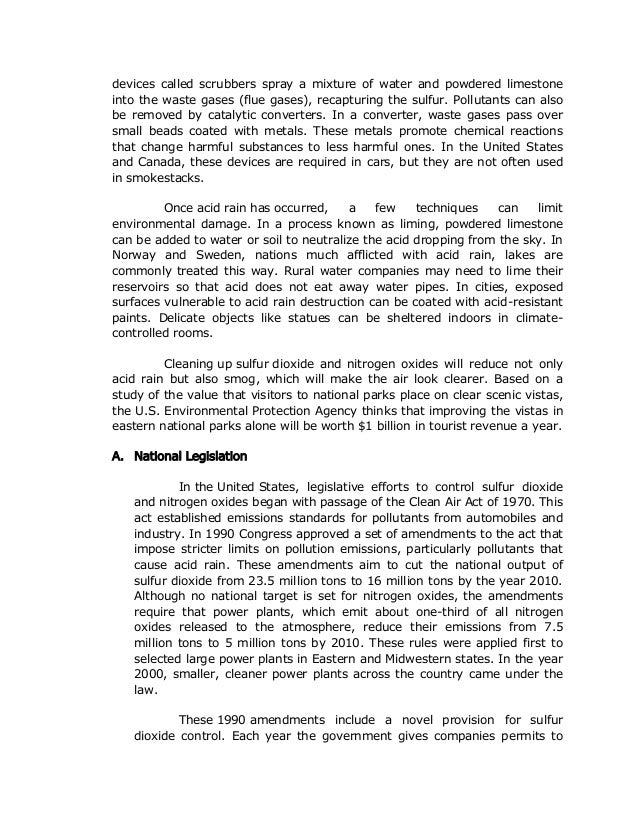 devices called scrubbers spray a mixture of water and powdered limestone into the waste gases (flue gases), recapturing the sulfur. Pollutants can also be removed by catalytic converters. In a converter, waste gases pass over small beads coated with metals. These metals promote chemical reactions that change harmful substances to less harmful ones. In the United States and Canada, these devices are required in cars, but they are not often used in smokestacks.

Once acid rain has occurred, a few techniques can limit environmental damage. In a process known as liming, powdered limestone can be added to water or soil to neutralize the acid dropping from the sky. In Norway and Sweden, nations much afflicted with acid rain, lakes are commonly treated this way. Rural water companies may need to lime their reservoirs so that acid does not eat away water pipes. In cities, exposed surfaces vulnerable to acid rain destruction can be coated with acid-resistant paints. Delicate objects like statues can be sheltered indoors in climate-controlled rooms.

Cleaning up sulfur dioxide and nitrogen oxides will reduce not only acid rain but also smog, which will make the air look clearer. Based on a study of the value that visitors to national parks place on clear scenic vistas, the U.S. Environmental Protection Agency thinks that improving the vistas in eastern national parks alone will be worth $1 billion in tourist revenue a year.

A. National Legislation

In the United States, legislative efforts to control sulfur dioxide and nitrogen oxides began with passage of the Clean Air Act of 1970. This act established emissions standards for pollutants from automobiles and industry. In 1990 Congress approved a set of amendments to the act that impose stricter limits on pollution emissions, particularly pollutants that cause acid rain. These amendments aim to cut the national output of sulfur dioxide from 23.5 million tons to 16 million tons by the year 2010. Although no national target is set for nitrogen oxides, the amendments require that power plants, which emit about one-third of all nitrogen oxides released to the atmosphere, reduce their emissions from 7.5 million tons to 5 million tons by 2010. These rules were applied first to selected large power plants in Eastern and Midwestern states. In the year 2000, smaller, cleaner power plants across the country came under the law.

These 1990 amendments include a novel provision for sulfur dioxide control. Each year the government gives companies permits to